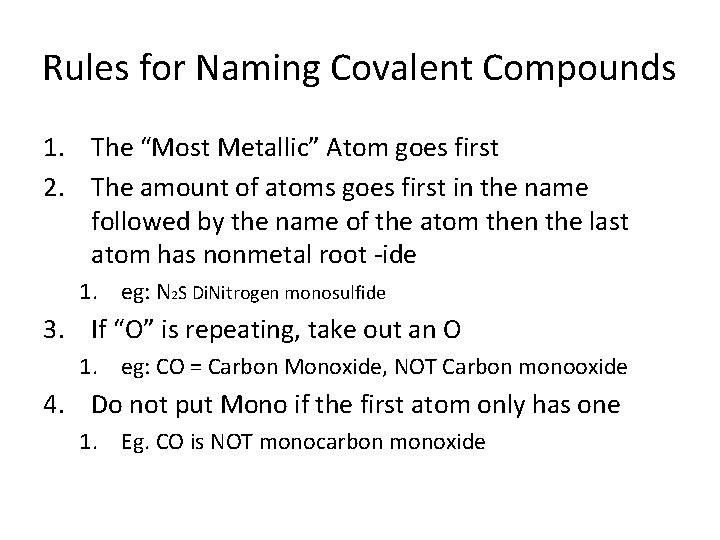 Rules for Naming Covalent Compounds

1. The “Most Metallic” Atom goes first
2. The amount of atoms goes first in the name followed by the name of the atom then the last atom has nonmetal root -ide
    1. eg: $N_2S$ DiNitrogen monosulfide
3. If “O” is repeating, take out an O
    1. eg: CO = Carbon Monoxide, NOT Carbon monooxide
4. Do not put Mono if the first atom only has one
    1. Eg. CO is NOT monocarbon monoxide